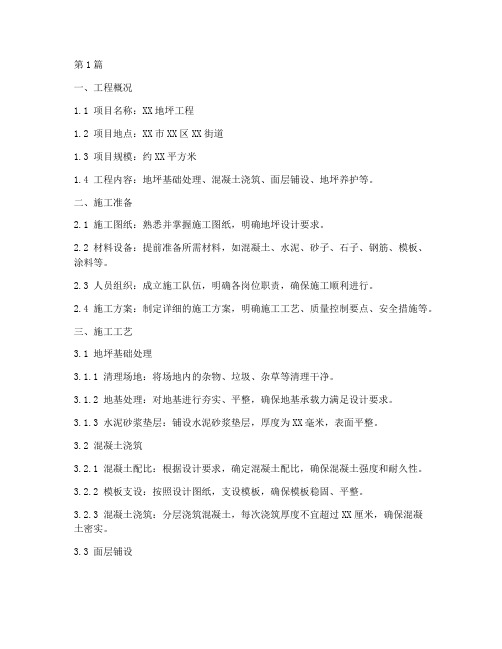 第1篇

一、工程概况

1.1 项目名称：XX地坪工程

1.2 项目地点：XX市XX区XX街道

1.3 项目规模：约XX平方米

1.4 工程内容：地坪基础处理、混凝土浇筑、面层铺设、地坪养护等。

二、施工准备

2.1 施工图纸：熟悉并掌握施工图纸，明确地坪设计要求。

2.2 材料设备：提前准备所需材料，如混凝土、水泥、砂子、石子、钢筋、模板、涂料等。

2.3 人员组织：成立施工队伍，明确各岗位职责，确保施工顺利进行。

2.4 施工方案：制定详细的施工方案，明确施工工艺、质量控制要点、安全措施等。

三、施工工艺

3.1 地坪基础处理

3.1.1 清理场地：将场地内的杂物、垃圾、杂草等清理干净。

3.1.2 地基处理：对地基进行夯实、平整，确保地基承载力满足设计要求。

3.1.3 水泥砂浆垫层：铺设水泥砂浆垫层，厚度为XX毫米，表面平整。

3.2 混凝土浇筑

3.2.1 混凝土配比：根据设计要求，确定混凝土配比，确保混凝土强度和耐久性。

3.2.2 模板支设：按照设计图纸，支设模板，确保模板稳固、平整。

3.2.3 混凝土浇筑：分层浇筑混凝土，每次浇筑厚度不宜超过XX厘米，确保混凝土密实。

3.3 面层铺设